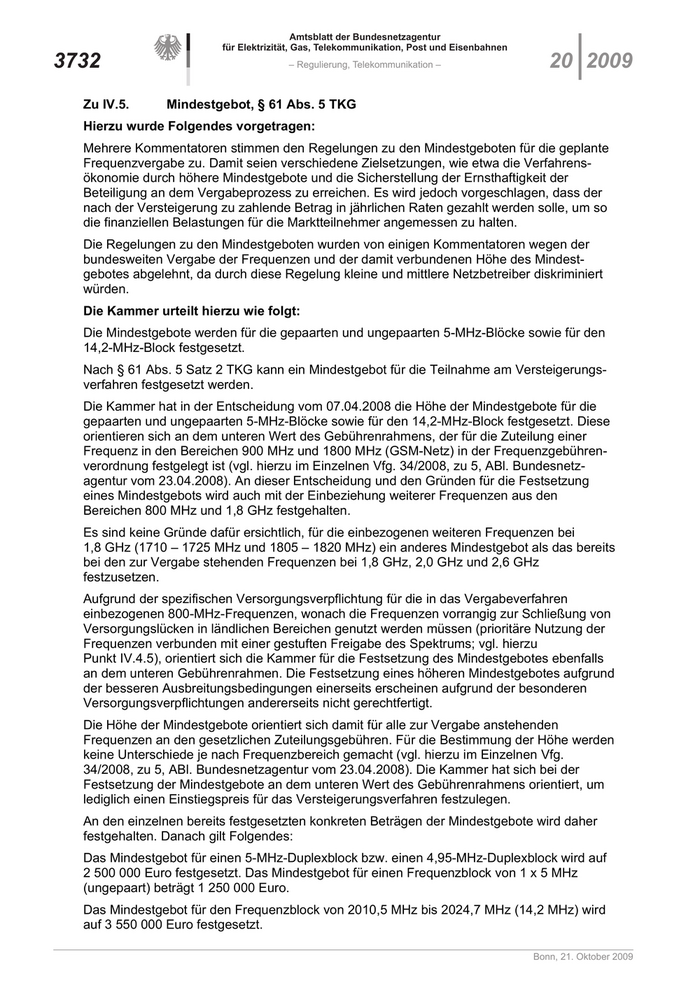 3732

Amtsblatt der Bundesnetzagentur
für Elektrizität, Gas, Telekommunikation, Post und Eisenbahnen
– Regulierung, Telekommunikation –

20 2009

Zu IV.5. Mindestgebot, § 61 Abs. 5 TKG

Hierzu wurde Folgendes vorgetragen:

Mehrere Kommentatoren stimmen den Regelungen zu den Mindestgeboten für die geplante Frequenzvergabe zu. Damit seien verschiedene Zielsetzungen, wie etwa die Verfahrensökonomie durch höhere Mindestgebote und die Sicherstellung der Ernsthaftigkeit der Beteiligung an dem Vergabeprozess zu erreichen. Es wird jedoch vorgeschlagen, dass der nach der Versteigerung zu zahlende Betrag in jährlichen Raten gezahlt werden solle, um so die finanziellen Belastungen für die Marktteilnehmer angemessen zu halten.

Die Regelungen zu den Mindestgeboten wurden von einigen Kommentatoren wegen der bundesweiten Vergabe der Frequenzen und der damit verbundenen Höhe des Mindestgebotes abgelehnt, da durch diese Regelung kleine und mittlere Netzbetreiber diskriminiert würden.

Die Kammer urteilt hierzu wie folgt:

Die Mindestgebote werden für die gepaarten und ungepaarten 5-MHz-Blöcke sowie für den 14,2-MHz-Block festgesetzt.

Nach § 61 Abs. 5 Satz 2 TKG kann ein Mindestgebot für die Teilnahme am Versteigerungsverfahren festgesetzt werden.

Die Kammer hat in der Entscheidung vom 07.04.2008 die Höhe der Mindestgebote für die gepaarten und ungepaarten 5-MHz-Blöcke sowie für den 14,2-MHz-Block festgesetzt. Diese orientieren sich an dem unteren Wert des Gebührenrahmens, der für die Zuteilung einer Frequenz in den Bereichen 900 MHz und 1800 MHz (GSM-Netz) in der Frequenzgebührenverordnung festgelegt ist (vgl. hierzu im Einzelnen Vfg. 34/2008, zu 5, ABl. Bundesnetzagentur vom 23.04.2008). An dieser Entscheidung und den Gründen für die Festsetzung eines Mindestgebots wird auch mit der Einbeziehung weiterer Frequenzen aus den Bereichen 800 MHz und 1,8 GHz festgehalten.

Es sind keine Gründe dafür ersichtlich, für die einbezogenen weiteren Frequenzen bei 1,8 GHz (1710 – 1725 MHz und 1805 – 1820 MHz) ein anderes Mindestgebot als das bereits bei den zur Vergabe stehenden Frequenzen bei 1,8 GHz, 2,0 GHz und 2,6 GHz festzusetzen.

Aufgrund der spezifischen Versorgungsverpflichtung für die in das Vergabeverfahren einbezogenen 800-MHz-Frequenzen, wonach die Frequenzen vorrangig zur Schließung von Versorgungslücken in ländlichen Bereichen genutzt werden müssen (prioritäre Nutzung der Frequenzen verbunden mit einer gestuften Freigabe des Spektrums; vgl. hierzu Punkt IV.4.5), orientiert sich die Kammer für die Festsetzung des Mindestgebotes ebenfalls an dem unteren Gebührenrahmen. Die Festsetzung eines höheren Mindestgebotes aufgrund der besseren Ausbreitungsbedingungen einerseits erscheinen aufgrund der besonderen Versorgungsverpflichtungen andererseits nicht gerechtfertigt.

Die Höhe der Mindestgebote orientiert sich damit für alle zur Vergabe anstehenden Frequenzen an den gesetzlichen Zuteilungsgebühren. Für die Bestimmung der Höhe werden keine Unterschiede je nach Frequenzbereich gemacht (vgl. hierzu im Einzelnen Vfg. 34/2008, zu 5, ABl. Bundesnetzagentur vom 23.04.2008). Die Kammer hat sich bei der Festsetzung der Mindestgebote an dem unteren Wert des Gebührenrahmens orientiert, um lediglich einen Einstiegspreis für das Versteigerungsverfahren festzulegen.

An den einzelnen bereits festgesetzten konkreten Beträgen der Mindestgebote wird daher festgehalten. Danach gilt Folgendes:

Das Mindestgebot für einen 5-MHz-Duplexblock bzw. einen 4,95-MHz-Duplexblock wird auf 2 500 000 Euro festgesetzt. Das Mindestgebot für einen Frequenzblock von 1 x 5 MHz (ungepaart) beträgt 1 250 000 Euro.

Das Mindestgebot für den Frequenzblock von 2010,5 MHz bis 2024,7 MHz (14,2 MHz) wird auf 3 550 000 Euro festgesetzt.

Bonn, 21. Oktober 2009